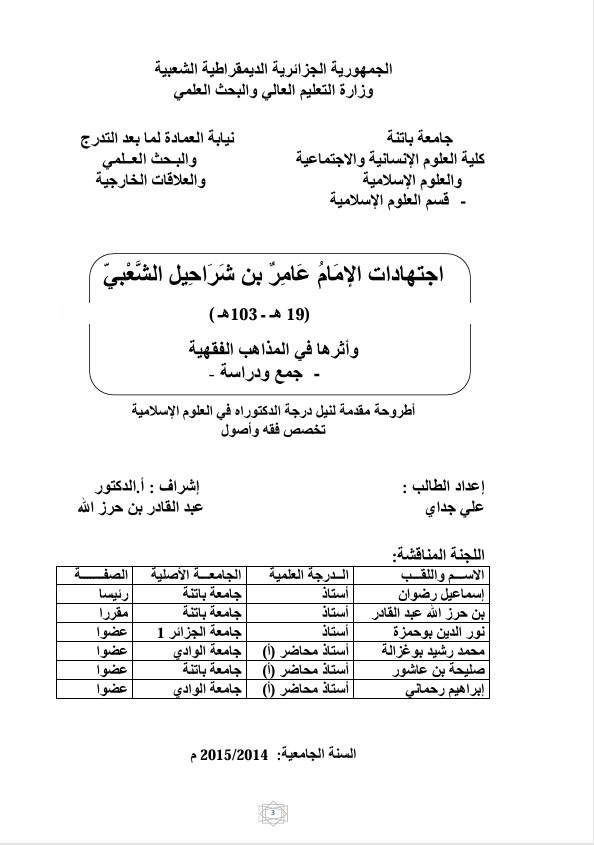 الجمهورية الجزائرية الديمقراطية الشعبية
وزارة التعليم العالي والبحث العلمي

جامعة باتنة
كلية العلوم الإنسانية والاجتماعية
والعلوم الإسلامية
- قسم العلوم الإسلامية

نيابة العمادة لما بعد التدرج
والبحث العلمي
والعلاقات الخارجية

اجتهادات الإمَامُ عَامِرٌ بن شَرَاحِيل الشَّعْبيّ
(19 هـ - 103هـ)
وأثرها في المذاهب الفقهية
- جمع ودراسة -

أطروحة مقدمة لنيل درجة الدكتوراه في العلوم الإسلامية
تخصص فقه وأصول

إعداد الطالب :
علي جداي

إشراف : أ.الدكتور
عبد القادر بن حرز الله

اللجنة المناقشة:

| الاسم واللقب | الدرجة العلمية | الجامعة الأصلية | الصفة |
|---|---|---|---|
| إسماعيل رضوان | أستاذ | جامعة باتنة | رئيسا |
| بن حرز الله عبد القادر | أستاذ | جامعة باتنة | مقررا |
| نور الدين بوحمزة | أستاذ | جامعة الجزائر 1 | عضوا |
| محمد رشيد بوغزالة | أستاذ محاضر (أ) | جامعة الوادي | عضوا |
| صليحة بن عاشور | أستاذ محاضر (أ) | جامعة باتنة | عضوا |
| إبراهيم رحماني | أستاذ محاضر (أ) | جامعة الوادي | عضوا |

السنة الجامعية: 2015/2014 م

3